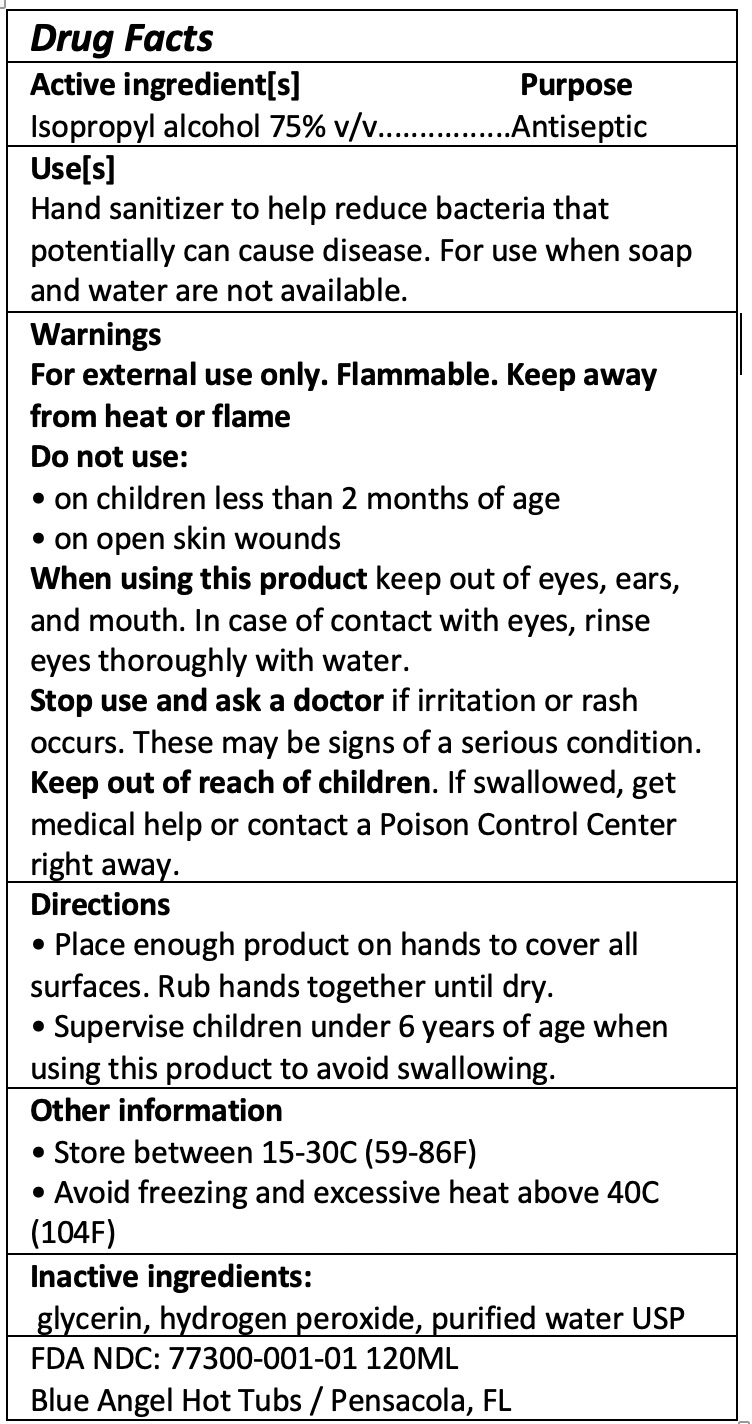 Drug Facts

Active ingredient[s] Purpose
Isopropyl alcohol 75% v/v Antiseptic

Use[s]
Hand sanitizer to help reduce bacteria that potentially can cause disease. For use when soap and water are not available.

Warnings
For external use only. Flammable. Keep away from heat or flame
Do not use:
• on children less than 2 months of age
• on open skin wounds
When using this product keep out of eyes, ears, and mouth. In case of contact with eyes, rinse eyes thoroughly with water.
Stop use and ask a doctor if irritation or rash occurs. These may be signs of a serious condition.
Keep out of reach of children. If swallowed, get medical help or contact a Poison Control Center right away.

Directions
• Place enough product on hands to cover all surfaces. Rub hands together until dry.
• Supervise children under 6 years of age when using this product to avoid swallowing.

Other information
• Store between 15-30C (59-86F)
• Avoid freezing and excessive heat above 40C (104F)

Inactive ingredients:
glycerin, hydrogen peroxide, purified water USP

FDA NDC: 77300-001-01 120ML
Blue Angel Hot Tubs / Pensacola, FL